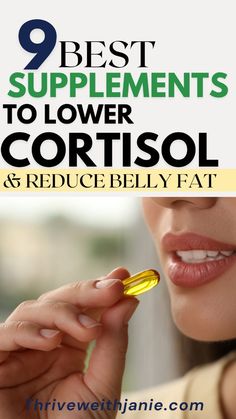 9 BEST SUPPLEMENTS TO LOWER CORTISOL & REDUCE BELLY FAT

thriveweithjanie.com